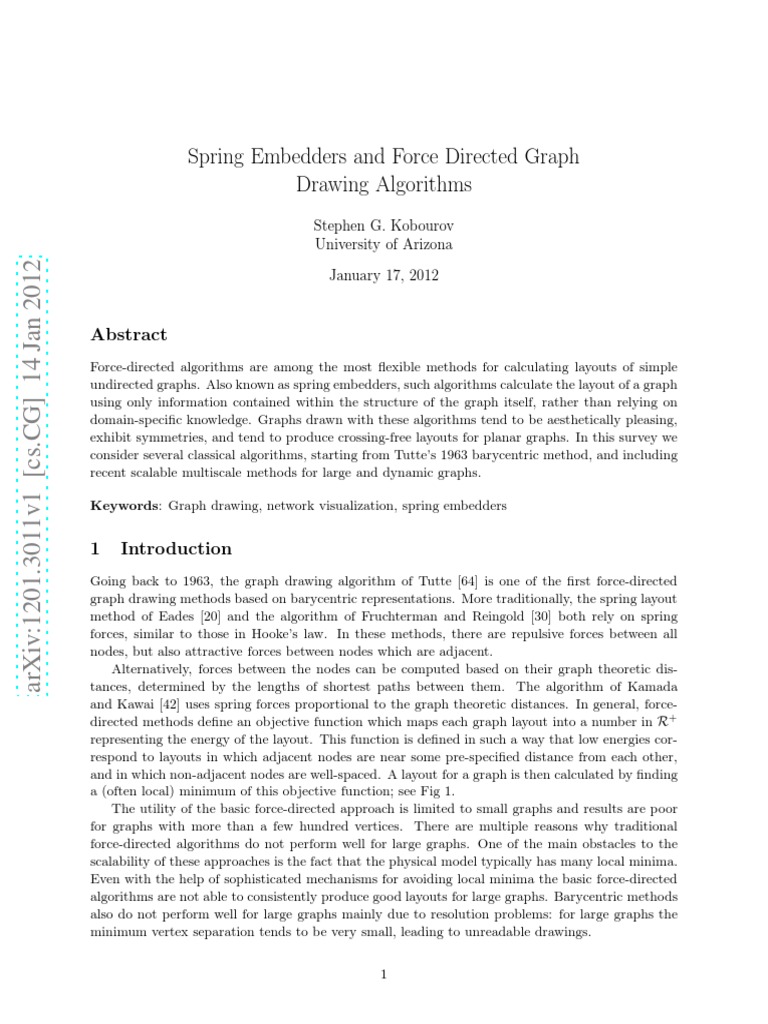 arXiv:1201.3011v1 [cs.CG] 14 Jan 2012

Spring Embedders and Force Directed Graph Drawing Algorithms

Stephen G. Kobourov
University of Arizona

January 17, 2012

Abstract

Force-directed algorithms are among the most flexible methods for calculating layouts of simple undirected graphs. Also known as spring embedders, such algorithms calculate the layout of a graph using only information contained within the structure of the graph itself, rather than relying on domain-specific knowledge. Graphs drawn with these algorithms tend to be aesthetically pleasing, exhibit symmetries, and tend to produce crossing-free layouts for planar graphs. In this survey we consider several classical algorithms, starting from Tutte's 1963 barycentric method, and including recent scalable multiscale methods for large and dynamic graphs.

Keywords: Graph drawing, network visualization, spring embedders

1 Introduction

Going back to 1963, the graph drawing algorithm of Tutte [64] is one of the first force-directed graph drawing methods based on barycentric representations. More traditionally, the spring layout method of Eades [20] and the algorithm of Fruchterman and Reingold [30] both rely on spring forces, similar to those in Hooke's law. In these methods, there are repulsive forces between all nodes, but also attractive forces between nodes which are adjacent.

Alternatively, forces between the nodes can be computed based on their graph theoretic distances, determined by the lengths of shortest paths between them. The algorithm of Kamada and Kawai [42] uses spring forces proportional to the graph theoretic distances. In general, force-directed methods define an objective function which maps each graph layout into a number in $\mathcal{R}^+$ representing the energy of the layout. This function is defined in such a way that low energies correspond to layouts in which adjacent nodes are near some pre-specified distance from each other, and in which non-adjacent nodes are well-spaced. A layout for a graph is then calculated by finding a (often local) minimum of this objective function; see Fig 1.

The utility of the basic force-directed approach is limited to small graphs and results are poor for graphs with more than a few hundred vertices. There are multiple reasons why traditional force-directed algorithms do not perform well for large graphs. One of the main obstacles to the scalability of these approaches is the fact that the physical model typically has many local minima. Even with the help of sophisticated mechanisms for avoiding local minima the basic force-directed algorithms are not able to consistently produce good layouts for large graphs. Barycentric methods also do not perform well for large graphs mainly due to resolution problems: for large graphs the minimum vertex separation tends to be very small, leading to unreadable drawings.

1